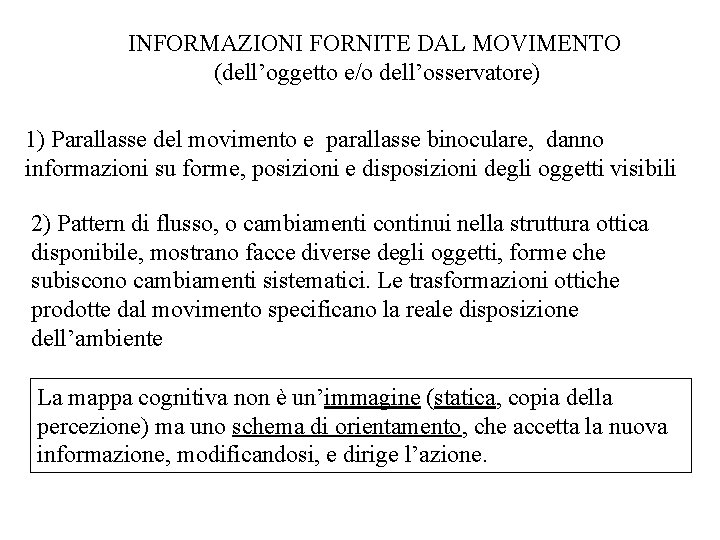 INFORMAZIONI FORNITE DAL MOVIMENTO
(dell’oggetto e/o dell’osservatore)

1) Parallasse del movimento e parallasse binoculare, danno informazioni su forme, posizioni e disposizioni degli oggetti visibili

2) Pattern di flusso, o cambiamenti continui nella struttura ottica disponibile, mostrano facce diverse degli oggetti, forme che subiscono cambiamenti sistematici. Le trasformazioni ottiche prodotte dal movimento specificano la reale disposizione dell’ambiente

La mappa cognitiva non è un’immagine (statica, copia della percezione) ma uno schema di orientamento, che accetta la nuova informazione, modificandosi, e dirige l’azione.